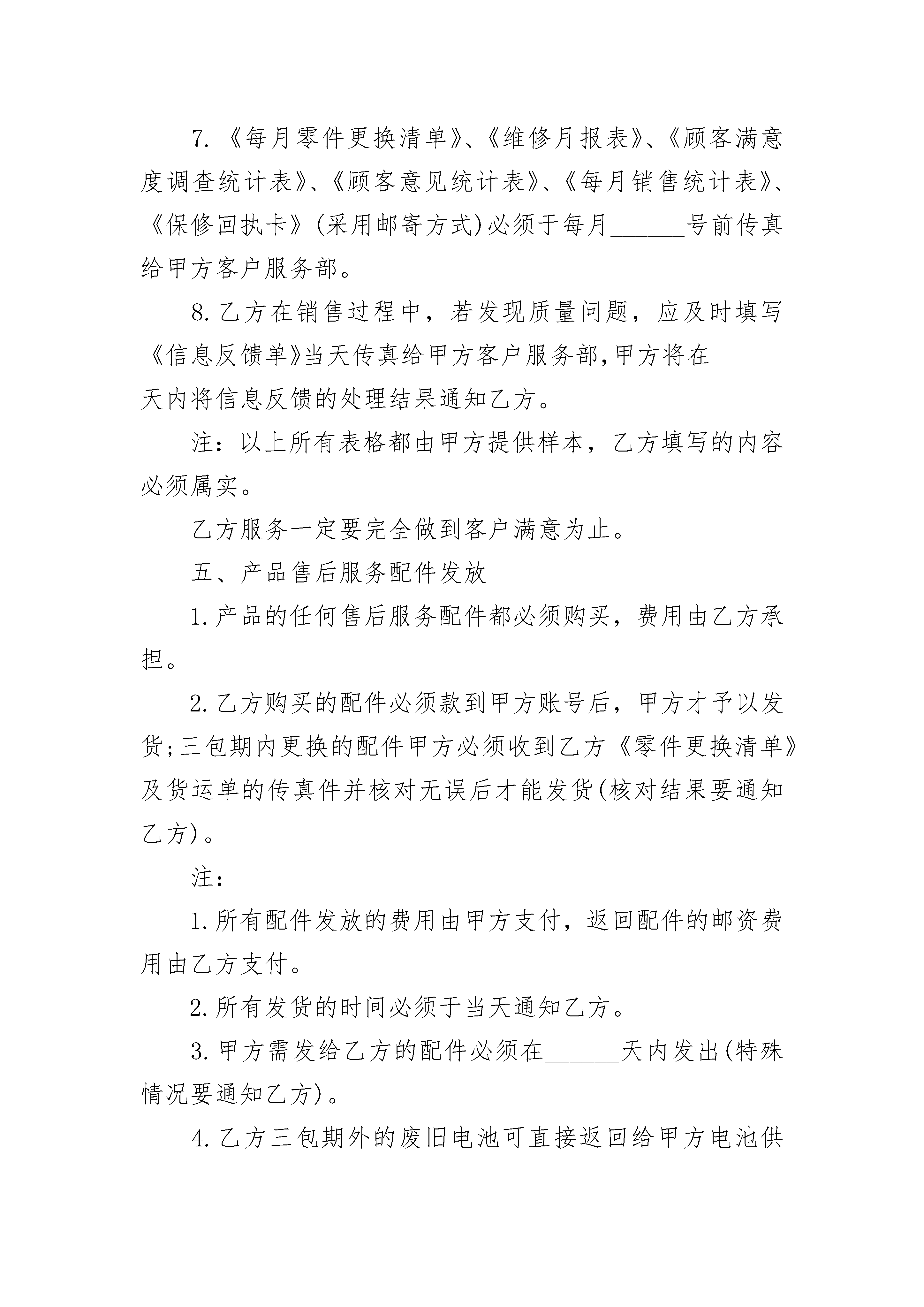 7.《每月零件更换清单》、《维修月报表》、《顾客满意度调查统计表》、《顾客意见统计表》、《每月销售统计表》、《保修回执卡》(采用邮寄方式)必须于每月______号前传真给甲方客户服务部。

8.乙方在销售过程中，若发现质量问题，应及时填写《信息反馈单》当天传真给甲方客户服务部,甲方将在______天内将信息反馈的处理结果通知乙方。

注：以上所有表格都由甲方提供样本，乙方填写的内容必须属实。

乙方服务一定要完全做到客户满意为止。

五、产品售后服务配件发放

1.产品的任何售后服务配件都必须购买，费用由乙方承担。

2.乙方购买的配件必须款到甲方账号后，甲方才予以发货;三包期内更换的配件甲方必须收到乙方《零件更换清单》及货运单的传真件并核对无误后才能发货(核对结果要通知乙方)。

注：

1.所有配件发放的费用由甲方支付，返回配件的邮资费用由乙方支付。

2.所有发货的时间必须于当天通知乙方。

3.甲方需发给乙方的配件必须在______天内发出(特殊情况要通知乙方)。

4.乙方三包期外的废旧电池可直接返回给甲方电池供